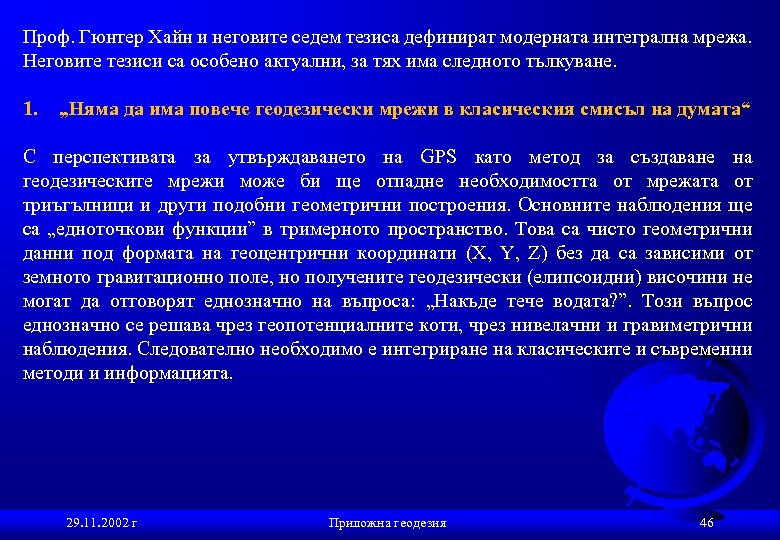 Проф. Гюнтер Хайн и неговите седем тезиса дефинират модерната интегрална мрежа. Неговите тезиси са особено актуални, за тях има следното тълкуване.

1. „Няма да има повече геодезически мрежи в класическия смисъл на думата“

С перспективата за утвърждаването на GPS като метод за създаване на геодезическите мрежи може би ще отпадне необходимостта от мрежата от триъгълници и други подобни геометрични построения. Основните наблюдения ще са „едноточкови функции” в тримерното пространство. Това са чисто геометрични данни под формата на геоцентрични координати (X, Y, Z) без да са зависими от земното гравитационно поле, но получените геодезически (елипсоидни) височини не могат да отговорят еднозначно на въпроса: „Накъде тече водата?”. Този въпрос еднозначно се решава чрез геопотенциалните коти, чрез нивелачни и гравиметрични наблюдения. Следователно необходимо е интегриране на класическите и съвременни методи и информацията.

29.11.2002 г

Приложна геодезия

46